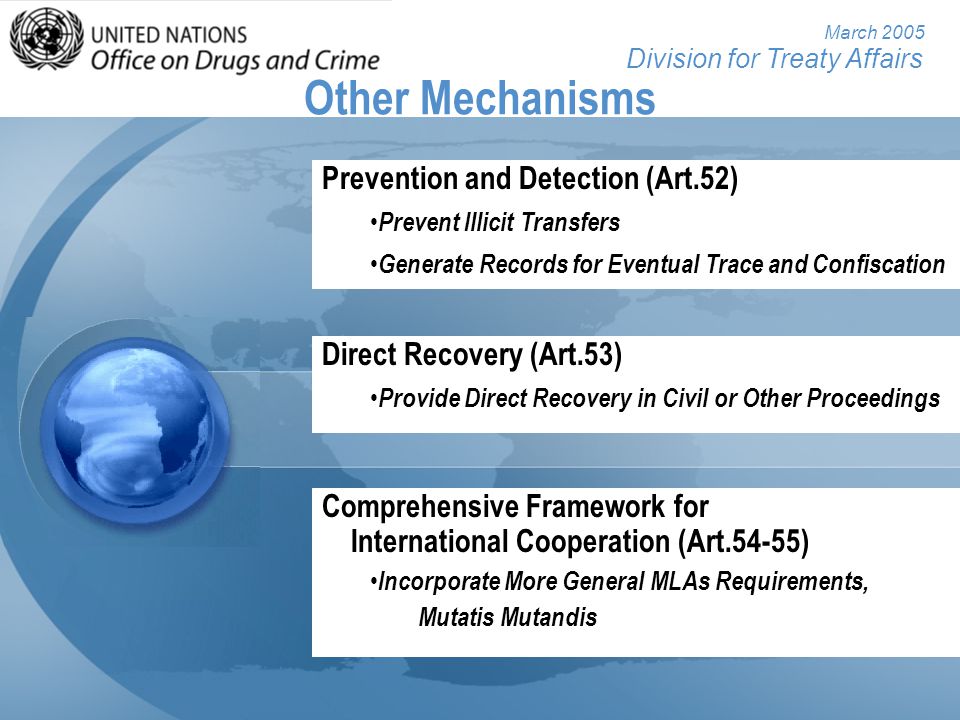 UNITED NATIONS
Office on Drugs and Crime

March 2005
Division for Treaty Affairs

Other Mechanisms

Prevention and Detection (Art.52)

•Prevent Illicit Transfers

•Generate Records for Eventual Trace and Confiscation

Direct Recovery (Art.53)

•Provide Direct Recovery in Civil or Other Proceedings

Comprehensive Framework for International Cooperation (Art.54-55)

•Incorporate More General MLAs Requirements, Mutatis Mutandis